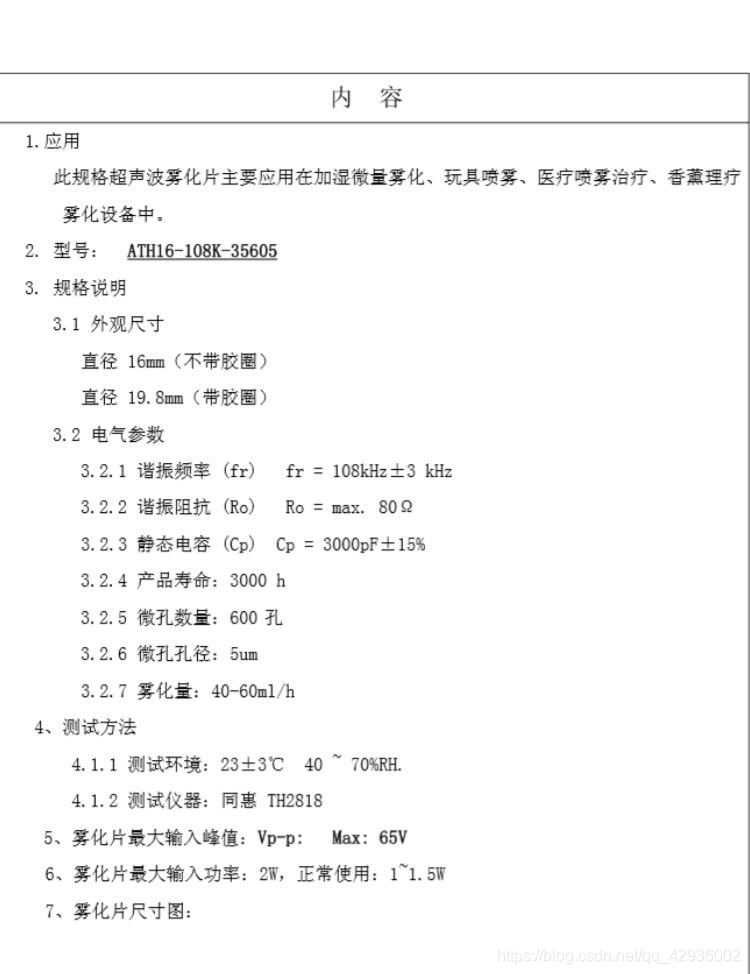 内　容

1.应用

此规格超声波雾化片主要应用在加湿微量雾化、玩具喷雾、医疗喷雾治疗、香薰理疗雾化设备中。

2. 型号：　ATH16-108K-35605

3. 规格说明

3.1 外观尺寸

直径 16mm（不带胶圈）

直径 19.8mm（带胶圈）

3.2 电气参数

3.2.1 谐振频率 (fr)　fr = 108kHz±3 kHz

3.2.2 谐振阻抗 (Ro)　Ro = max. 80Ω

3.2.3 静态电容 (Cp)　Cp = 3000pF±15%

3.2.4 产品寿命：3000 h

3.2.5 微孔数量：600 孔

3.2.6 微孔孔径：5um

3.2.7 雾化量：40-60ml/h

4、测试方法

4.1.1 测试环境：23±3℃　40 ~ 70%RH.

4.1.2 测试仪器：同惠 TH2818

5、雾化片最大输入峰值：Vp-p:　Max: 65V

6、雾化片最大输入功率：2W，正常使用：1~1.5W

7、雾化片尺寸图：

https://blog.csdn.net/qq_42936002